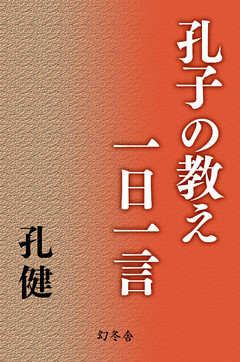 孔子の教え
一日一言

孔健

幻冬舎